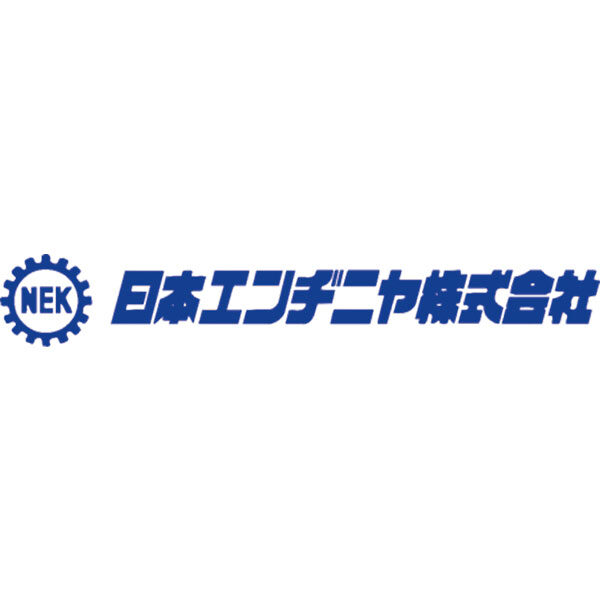 NEK

日本エンヂニヤ株式会社